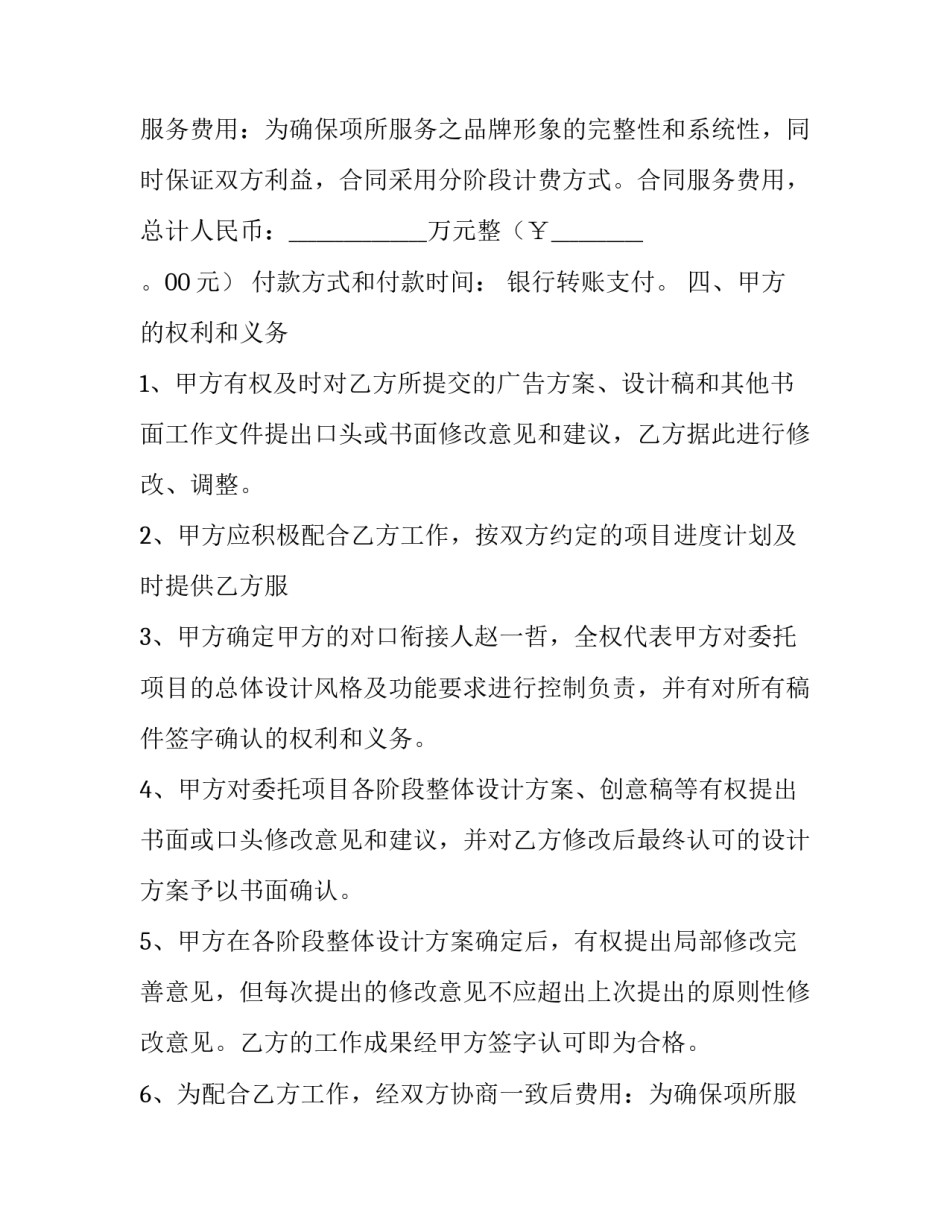 服务费用：为确保项所服务之品牌形象的完整性和系统性，同时保证双方利益，合同采用分阶段计费方式。合同服务费用，总计人民币：____万元整（￥____。00元） 付款方式和付款时间： 银行转账支付。 四、甲方的权利和义务

1、甲方有权及时对乙方所提交的广告方案、设计稿和其他书面工作文件提出口头或书面修改意见和建议，乙方据此进行修改、调整。

2、甲方应积极配合乙方工作，按双方约定的项目进度计划及时提供乙方服

3、甲方确定甲方的对口衔接人赵一哲，全权代表甲方对委托项目的总体设计风格及功能要求进行控制负责，并有对所有稿件签字确认的权利和义务。

4、甲方对委托项目各阶段整体设计方案、创意稿等有权提出书面或口头修改意见和建议，并对乙方修改后最终认可的设计方案予以书面确认。

5、甲方在各阶段整体设计方案确定后，有权提出局部修改完善意见，但每次提出的修改意见不应超出上次提出的原则性修改意见。乙方的工作成果经甲方签字认可即为合格。

6、为配合乙方工作，经双方协商一致后费用：为确保项所服